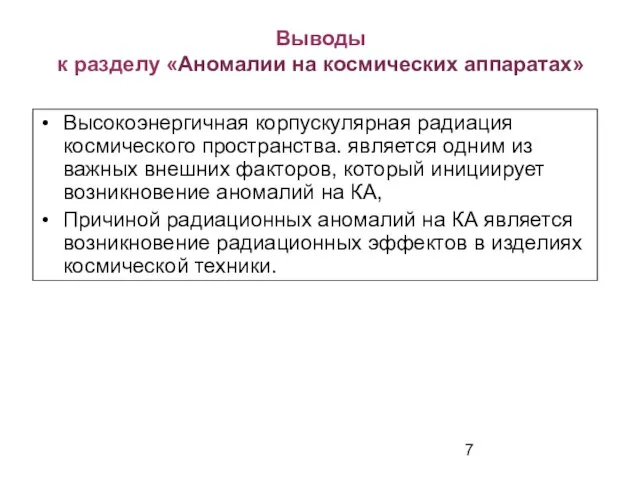 Выводы
к разделу «Аномалии на космических аппаратах»

• Высокоэнергичная корпускулярная радиация космического пространства. является одним из важных внешних факторов, который инициирует возникновение аномалий на КА,
• Причиной радиационных аномалий на КА является возникновение радиационных эффектов в изделиях космической техники.

7